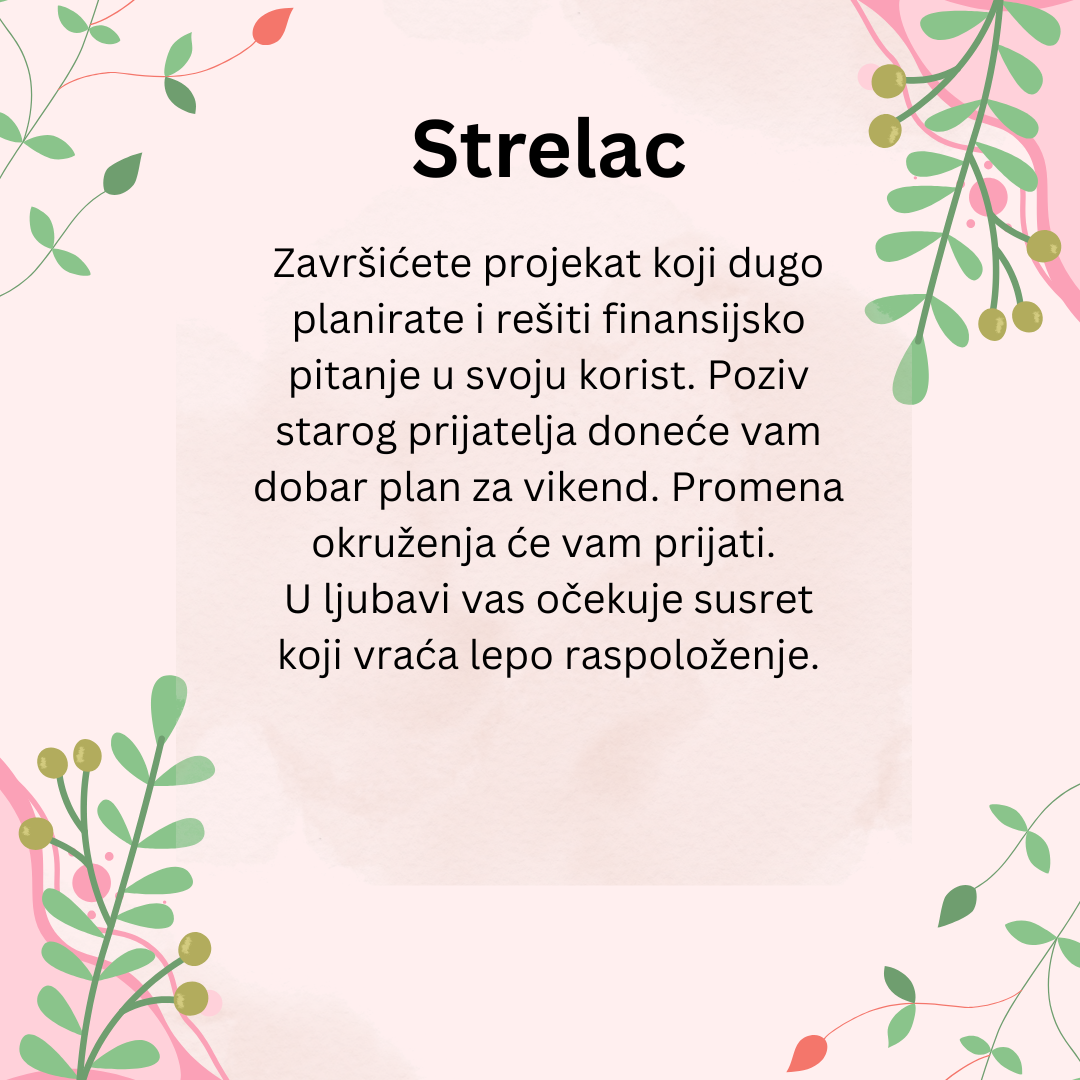 Strelac

Završićete projekat koji dugo planirate i rešiti finansijsko pitanje u svoju korist. Poziv starog prijatelja doneće vam dobar plan za vikend. Promena okruženja će vam prijati.
U ljubavi vas očekuje susret koji vraća lepo raspoloženje.